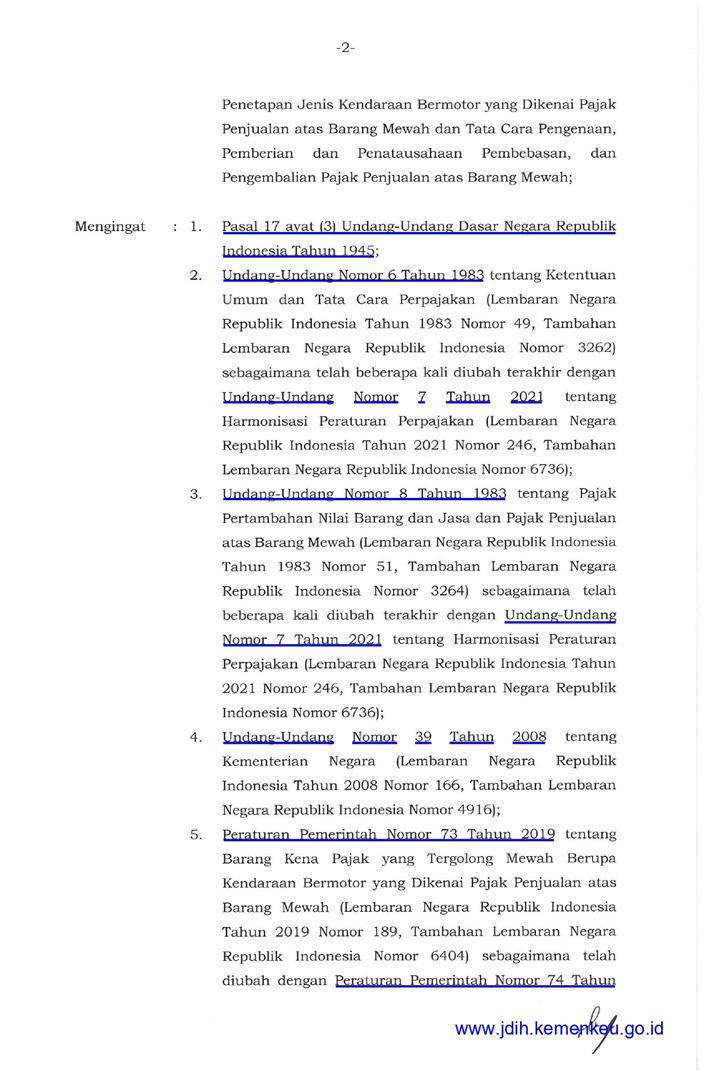 -2-

Penetapan Jenis Kendaraan Bermotor yang Dikenai Pajak Penjualan atas Barang Mewah dan Tata Cara Pengenaan, Pemberian dan Penatausahaan Pembebasan, dan Pengembalian Pajak Penjualan atas Barang Mewah;

Mengingat : 1. Pasal 17 ayat (3) Undang-Undang Dasar Negara Republik Indonesia Tahun 1945;

2. Undang-Undang Nomor 6 Tahun 1983 tentang Ketentuan Umum dan Tata Cara Perpajakan (Lembaran Negara Republik Indonesia Tahun 1983 Nomor 49, Tambahan Lembaran Negara Republik Indonesia Nomor 3262) sebagaimana telah beberapa kali diubah terakhir dengan Undang-Undang Nomor 7 Tahun 2021 tentang Harmonisasi Peraturan Perpajakan (Lembaran Negara Republik Indonesia Tahun 2021 Nomor 246, Tambahan Lembaran Negara Republik Indonesia Nomor 6736);

3. Undang-Undang Nomor 8 Tahun 1983 tentang Pajak Pertambahan Nilai Barang dan Jasa dan Pajak Penjualan atas Barang Mewah (Lembaran Negara Republik Indonesia Tahun 1983 Nomor 51, Tambahan Lembaran Negara Republik Indonesia Nomor 3264) sebagaimana telah beberapa kali diubah terakhir dengan Undang-Undang Nomor 7 Tahun 2021 tentang Harmonisasi Peraturan Perpajakan (Lembaran Negara Republik Indonesia Tahun 2021 Nomor 246, Tambahan Lembaran Negara Republik Indonesia Nomor 6736);

4. Undang-Undang Nomor 39 Tahun 2008 tentang Kementerian Negara (Lembaran Negara Republik Indonesia Tahun 2008 Nomor 166, Tambahan Lembaran Negara Republik Indonesia Nomor 4916);

5. Peraturan Pemerintah Nomor 73 Tahun 2019 tentang Barang Kena Pajak yang Tergolong Mewah Berupa Kendaraan Bermotor yang Dikenai Pajak Penjualan atas Barang Mewah (Lembaran Negara Republik Indonesia Tahun 2019 Nomor 189, Tambahan Lembaran Negara Republik Indonesia Nomor 6404) sebagaimana telah diubah dengan Peraturan Pemerintah Nomor 74 Tahun

www.jdih.kemenkeu.go.id